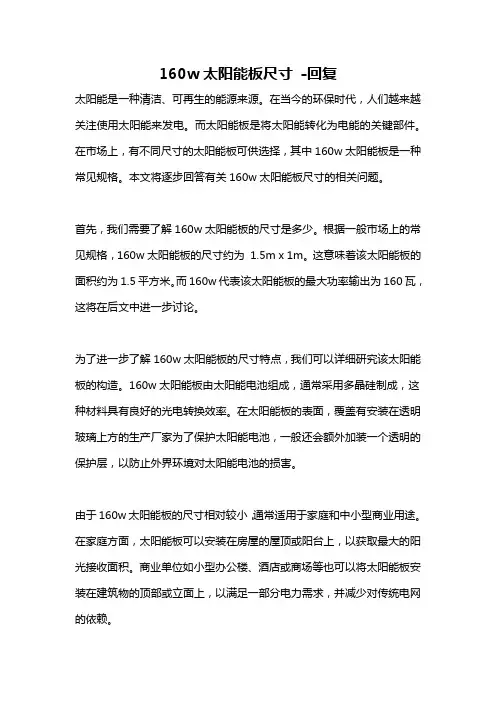 160w 太阳能板尺寸 -回复

太阳能是一种清洁、可再生的能源来源。在当今的环保时代，人们越来越关注使用太阳能来发电。而太阳能板是将太阳能转化为电能的关键部件。在市场上，有不同尺寸的太阳能板可供选择，其中 160w 太阳能板是一种常见规格。本文将逐步回答有关 160w 太阳能板尺寸的相关问题。

首先，我们需要了解 160w 太阳能板的尺寸是多少。根据一般市场上的常见规格，160w 太阳能板的尺寸约为 1.5m x 1m。这意味着该太阳能板的面积约为 1.5 平方米。而 160w 代表该太阳能板的最大功率输出为 160 瓦，这将在后文中进一步讨论。

为了进一步了解 160w 太阳能板的尺寸特点，我们可以详细研究该太阳能板的构造。160w 太阳能板由太阳能电池组成，通常采用多晶硅制成，这种材料具有良好的光电转换效率。在太阳能板的表面，覆盖有安装在透明玻璃上方的生产厂家为了保护太阳能电池，一般还会额外加装一个透明的保护层，以防止外界环境对太阳能电池的损害。

由于 160w 太阳能板的尺寸相对较小，通常适用于家庭和中小型商业用途。在家庭方面，太阳能板可以安装在房屋的屋顶或阳台上，以获取最大的阳光接收面积。商业单位如小型办公楼、酒店或商场等也可以将太阳能板安装在建筑物的顶部或立面上，以满足一部分电力需求，并减少对传统电网的依赖。